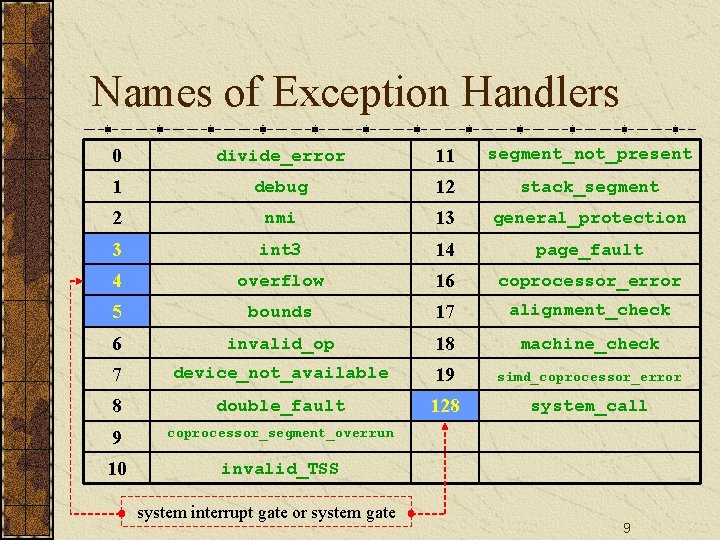 Names of Exception Handlers

| 0 | divide_error | 11 | segment_not_present |
|---|---|---|---|
| 1 | debug | 12 | stack_segment |
| 2 | nmi | 13 | general_protection |
| 3 | int3 | 14 | page_fault |
| 4 | overflow | 16 | coprocessor_error |
| 5 | bounds | 17 | alignment_check |
| 6 | invalid_op | 18 | machine_check |
| 7 | device_not_available | 19 | simd_coprocessor_error |
| 8 | double_fault | 128 | system_call |
| 9 | coprocessor_segment_overrun | | |
| 10 | invalid_TSS | | |

system interrupt gate or system gate

9